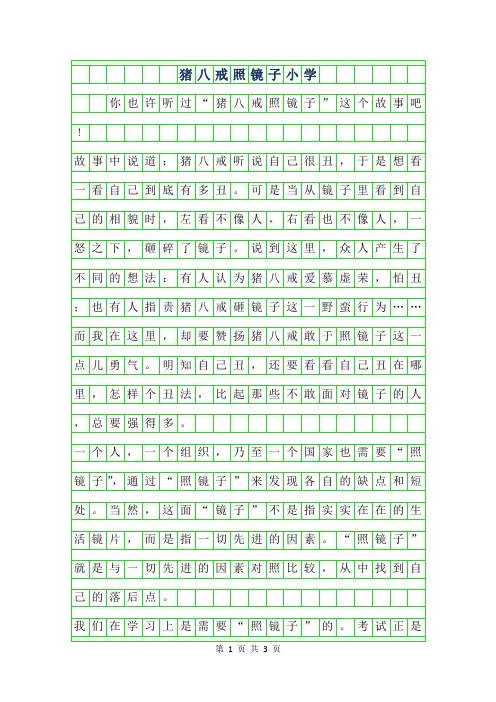 猪八戒照镜子小学

你也许听过“猪八戒照镜子”这个故事吧!

故事中说道：猪八戒听说自己很丑，于是想看一看自己到底有多丑。可是当从镜子里看到自己的相貌时，左看不像人，右看也不像人，一怒之下，砸碎了镜子。说到这里，众人产生了不同的想法：有人认为猪八戒爱慕虚荣，怕丑；也有人指责猪八戒砸镜子这一野蛮行为……而我在这里，却要赞扬猪八戒敢于照镜子这一点儿勇气。明知自己丑，还要看看自己丑在哪里，怎样个丑法，比起那些不敢面对镜子的人，总要强得多。

一个人，一个组织，乃至一个国家也需要“照镜子”，通过“照镜子”来发现各自的缺点和短处。当然，这面“镜子”不是指实实在在的生活镜片，而是指一切先进的因素。“照镜子”就是与一切先进的因素对照比较，从中找到自己的落后点。

我们在学习上是需要“照镜子”的。考试正是

第 1 页 共 3 页